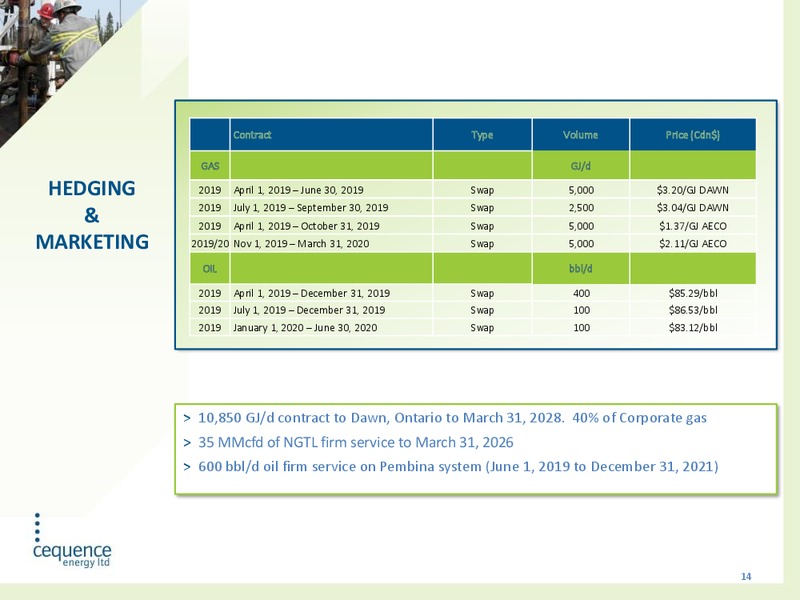 HEDGING
&
MARKETING

| | Contract | Type | Volume | Price (Cdn$) |
|---|---|---|---|---|
| GAS | | | GJ/d | |
| 2019 | April 1, 2019 – June 30, 2019 | Swap | 5,000 | $3.20/GJ DAWN |
| 2019 | July 1, 2019 – September 30, 2019 | Swap | 2,500 | $3.04/GJ DAWN |
| 2019 | April 1, 2019 – October 31, 2019 | Swap | 5,000 | $1.37/GJ AECO |
| 2019/20 | Nov 1, 2019 – March 31, 2020 | Swap | 5,000 | $2.11/GJ AECO |
| OIL | | | bbl/d | |
| 2019 | April 1, 2019 – December 31, 2019 | Swap | 400 | $85.29/bbl |
| 2019 | July 1, 2019 – December 31, 2019 | Swap | 100 | $86.53/bbl |
| 2019 | January 1, 2020 – June 30, 2020 | Swap | 100 | $83.12/bbl |

> 10,850 GJ/d contract to Dawn, Ontario to March 31, 2028. 40% of Corporate gas
> 35 MMcfd of NGTL firm service to March 31, 2026
> 600 bbl/d oil firm service on Pembina system (June 1, 2019 to December 31, 2021)

cequence energy ltd

14